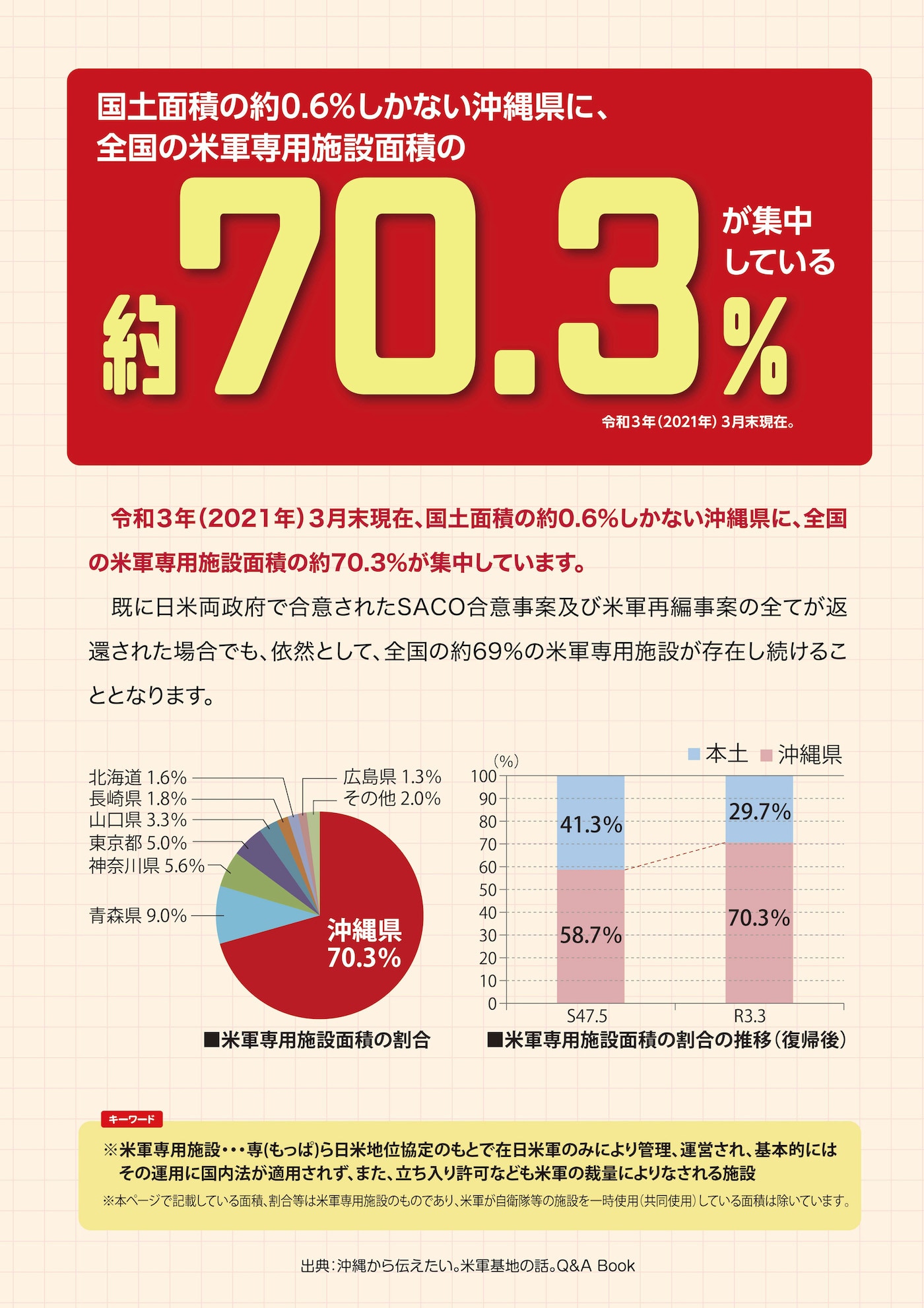 国土面積の約0.6%しかない沖縄県に、
全国の米軍専用施設面積の

約70.3%

が集中
している

令和3年(2021年)3月末現在。

令和3年(2021年)3月末現在、国土面積の約0.6%しかない沖縄県に、全国の米軍専用施設面積の約70.3%が集中しています。

既に日米両政府で合意されたSACO合意事案及び米軍再編事案の全てが返還された場合でも、依然として、全国の約69%の米軍専用施設が存在し続けることとなります。

北海道 1.6%
長崎県 1.8%
山口県 3.3%
東京都 5.0%
神奈川県 5.6%
青森県 9.0%
広島県 1.3%
その他 2.0%
沖縄県
70.3%

■米軍専用施設面積の割合

本土 沖縄県
(%)
100
90
80
70
60
50
40
30
20
10
0
41.3%
58.7%
29.7%
70.3%
S47.5
R3.3

■米軍専用施設面積の割合の推移(復帰後)

キーワード
※米軍専用施設・・・専(もっぱ)ら日米地位協定のもとで在日米軍のみにより管理、運営され、基本的にはその運用に国内法が適用されず、また、立ち入り許可なども米軍の裁量によりなされる施設
※本ページで記載している面積、割合等は米軍専用施設のものであり、米軍が自衛隊等の施設を一時使用(共同使用)している面積は除いています。

出典:沖縄から伝えたい。米軍基地の話。Q&A Book